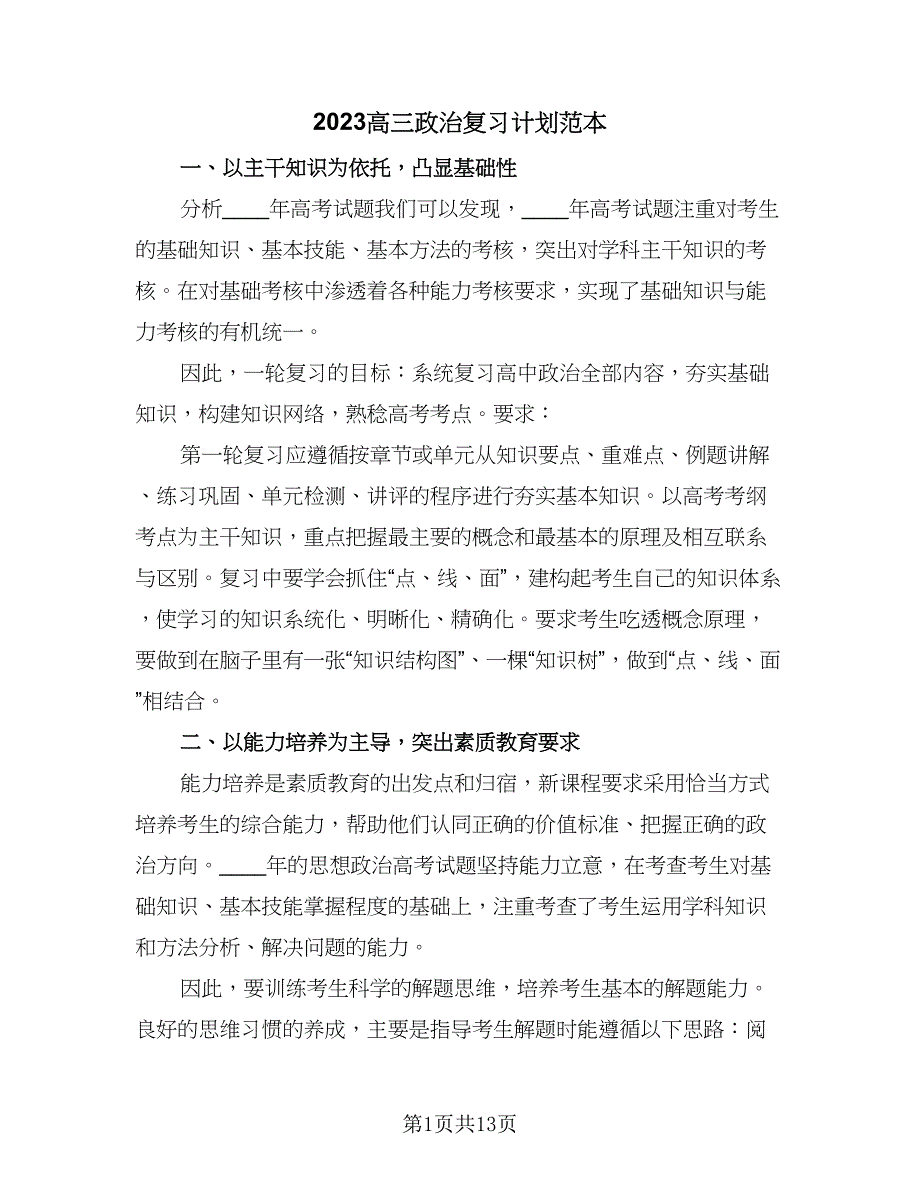 2023高三政治复习计划范本

一、以主干知识为依托，凸显基础性

分析____年高考试题我们可以发现，____年高考试题注重对考生的基础知识、基本技能、基本方法的考核，突出对学科主干知识的考核。在对基础考核中渗透着各种能力考核要求，实现了基础知识与能力考核的有机统一。

因此，一轮复习的目标：系统复习高中政治全部内容，夯实基础知识，构建知识网络，熟稔高考考点。要求：

第一轮复习应遵循按章节或单元从知识要点、重难点、例题讲解、练习巩固、单元检测、讲评的程序进行夯实基本知识。以高考考纲考点为主干知识，重点把握最主要的概念和最基本的原理及相互联系与区别。复习中要学会抓住“点、线、面”，建构起考生自己的知识体系，使学习的知识系统化、明晰化、精确化。要求考生吃透概念原理，要做到在脑子里有一张“知识结构图”、一棵“知识树”，做到“点、线、面”相结合。

二、以能力培养为主导，突出素质教育要求

能力培养是素质教育的出发点和归宿，新课程要求采用恰当方式培养考生的综合能力，帮助他们认同正确的价值标准、把握正确的政治方向。____年的思想政治高考试题坚持能力立意，在考查考生对基础知识、基本技能掌握程度的基础上，注重考查了考生运用学科知识和方法分析、解决问题的能力。

因此，要训练考生科学的解题思维，培养考生基本的解题能力。良好的思维习惯的养成，主要是指导考生解题时能遵循以下思路：阅

第1页共13页